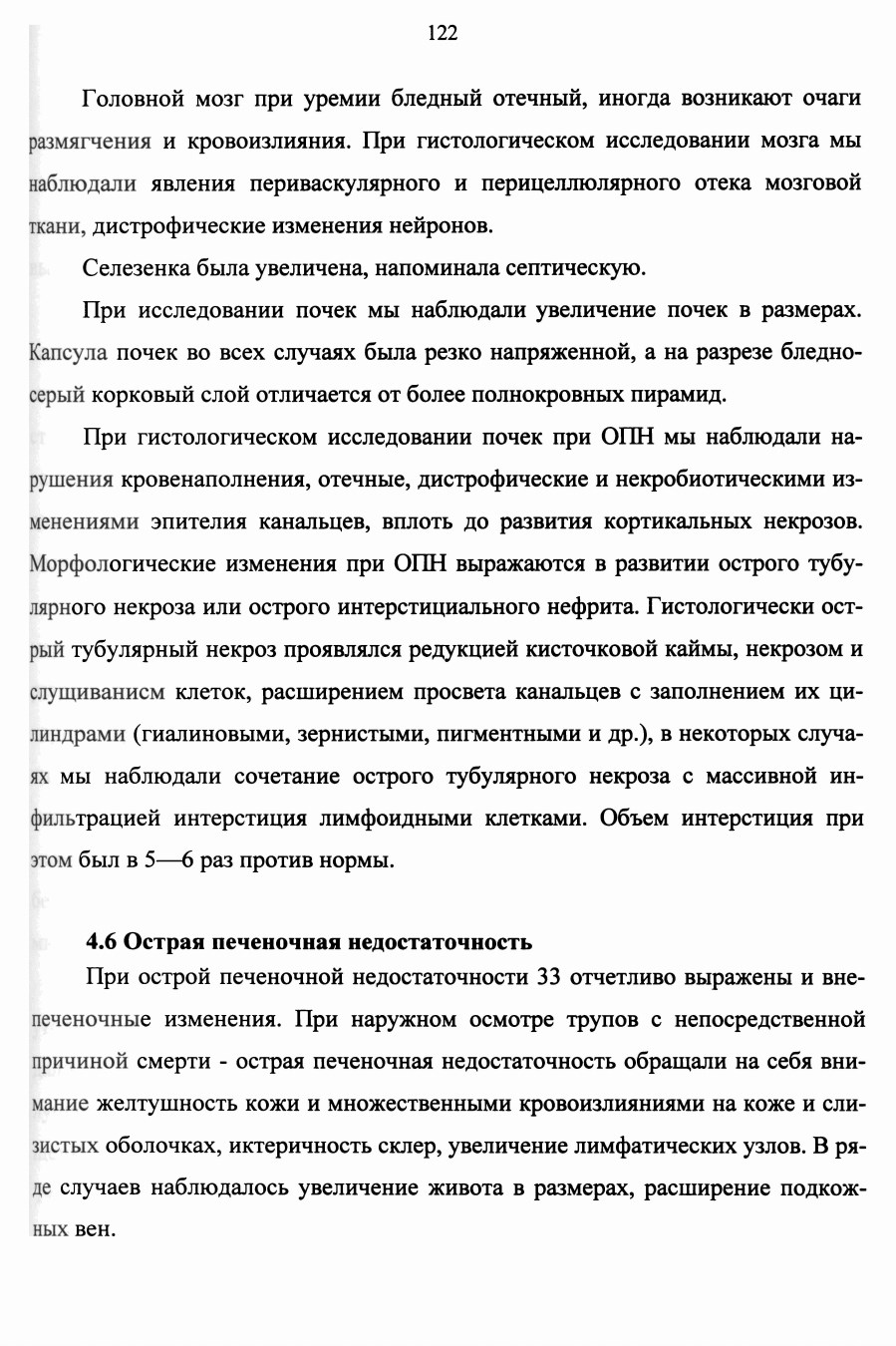 122

Головной мозг при уремии бледный отечный, иногда возникают очаги размягчения и кровоизлияния. При гистологическом исследовании мозга мы наблюдали явления периваскулярного и перицеллюлярного отека мозговой ткани, дистрофические изменения нейронов.

Селезенка была увеличена, напоминала септическую.

При исследовании почек мы наблюдали увеличение почек в размерах. Капсула почек во всех случаях была резко напряженной, а на разрезе бледно-серый корковый слой отличается от более полнокровных пирамид.

При гистологическом исследовании почек при ОПН мы наблюдали нарушения кровенаполнения, отечные, дистрофические и некробиотическими изменениями эпителия канальцев, вплоть до развития кортикальных некрозов. Морфологические изменения при ОПН выражаются в развитии острого тубулярного некроза или острого интерстициального нефрита. Гистологически острый тубулярный некроз проявлялся редукцией кисточковой каймы, некрозом и слущиванисм клеток, расширением просвета канальцев с заполнением их цилиндрами (гиалиновыми, зернистыми, пигментными и др.), в некоторых случаях мы наблюдали сочетание острого тубулярного некроза с массивной инфильтрацией интерстиция лимфоидными клетками. Объем интерстиция при этом был в 5—6 раз против нормы.

4.6 Острая печеночная недостаточность

При острой печеночной недостаточности 33 отчетливо выражены и внепеченочные изменения. При наружном осмотре трупов с непосредственной причиной смерти - острая печеночная недостаточность обращали на себя внимание желтушность кожи и множественными кровоизлияниями на коже и слизистых оболочках, иктеричность склер, увеличение лимфатических узлов. В ряде случаев наблюдалось увеличение живота в размерах, расширение подкожных вен.